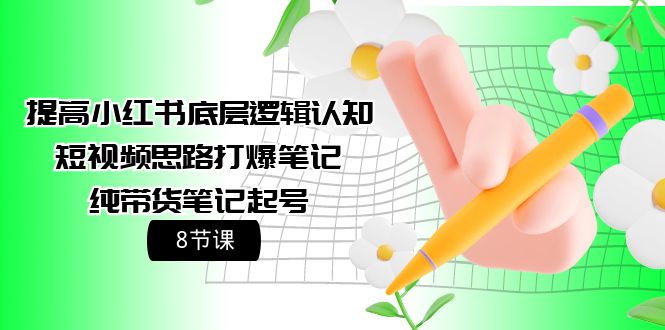 提高小红书底层逻辑认知
短视频思路打爆笔记
纯带货笔记起号

8节课